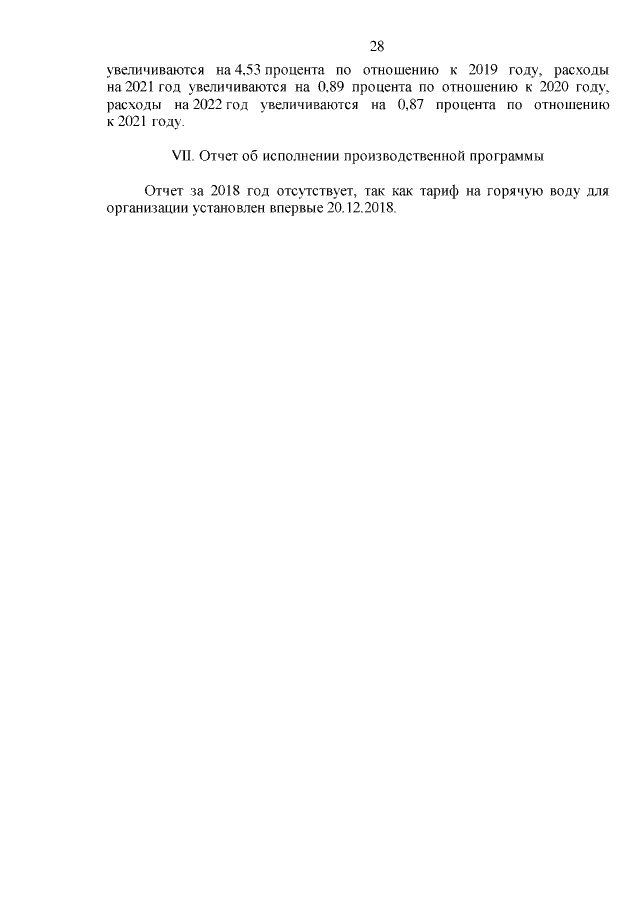 28

увеличиваются на 4,53 процента по отношению к 2019 году, расходы на 2021 год увеличиваются на 0,89 процента по отношению к 2020 году, расходы на 2022 год увеличиваются на 0,87 процента по отношению к 2021 году.

VII. Отчет об исполнении производственной программы

Отчет за 2018 год отсутствует, так как тариф на горячую воду для организации установлен впервые 20.12.2018.